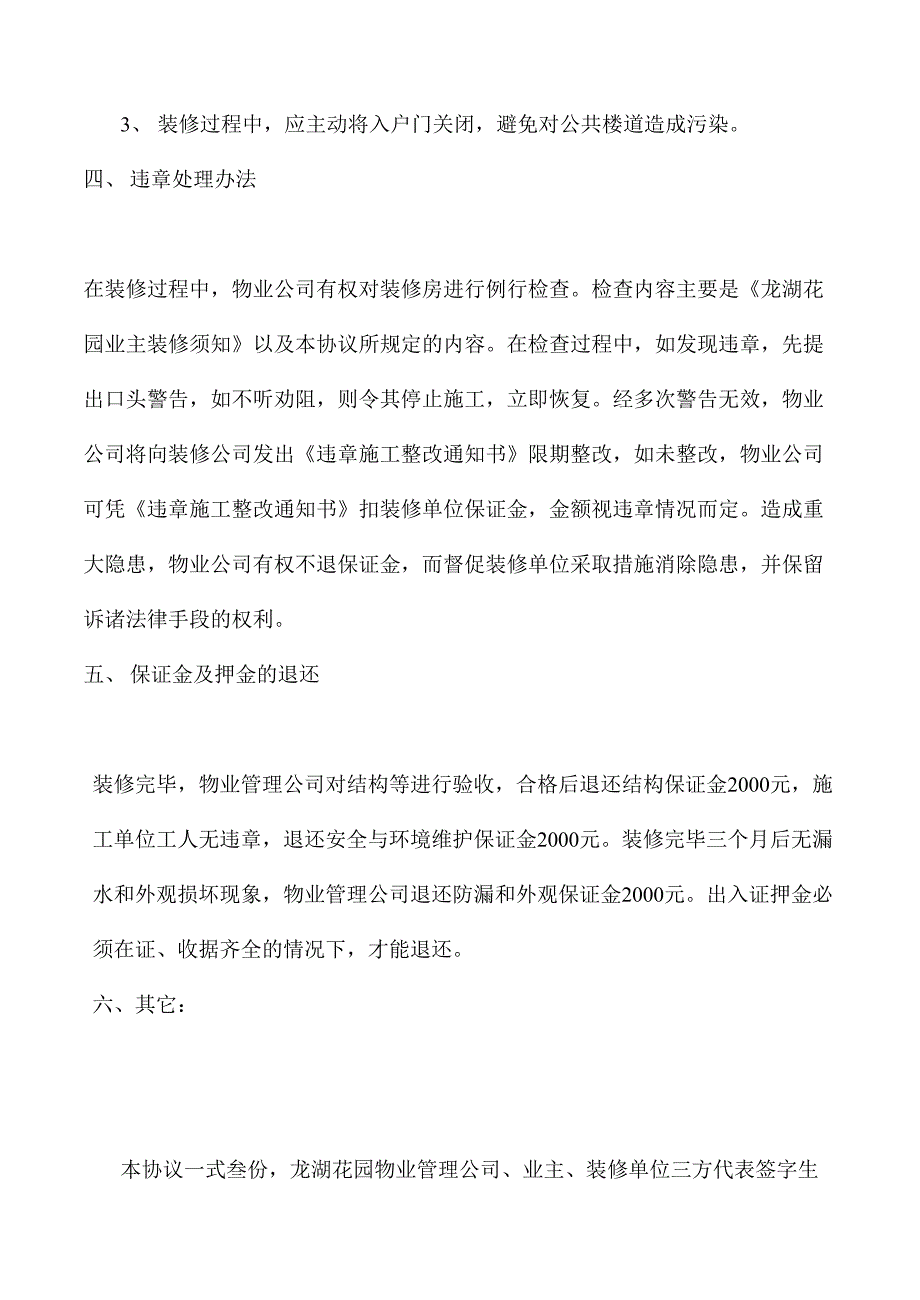 3、 装修过程中，应主动将入户门关闭，避免对公共楼道造成污染。

四、 违章处理办法

在装修过程中，物业公司有权对装修房进行例行检查。检查内容主要是《龙湖花园业主装修须知》以及本协议所规定的内容。在检查过程中，如发现违章，先提出口头警告，如不听劝阻，则令其停止施工，立即恢复。经多次警告无效，物业公司将向装修公司发出《违章施工整改通知书》限期整改，如未整改，物业公司可凭《违章施工整改通知书》扣装修单位保证金，金额视违章情况而定。造成重大隐患，物业公司有权不退保证金，而督促装修单位采取措施消除隐患，并保留诉诸法律手段的权利。

五、 保证金及押金的退还

装修完毕，物业管理公司对结构等进行验收，合格后退还结构保证金2000元，施工单位工人无违章，退还安全与环境维护保证金2000元。装修完毕三个月后无漏水和外观损坏现象，物业管理公司退还防漏和外观保证金2000元。出入证押金必须在证、收据齐全的情况下，才能退还。

六、其它：

本协议一式叁份，龙湖花园物业管理公司、业主、装修单位三方代表签字生